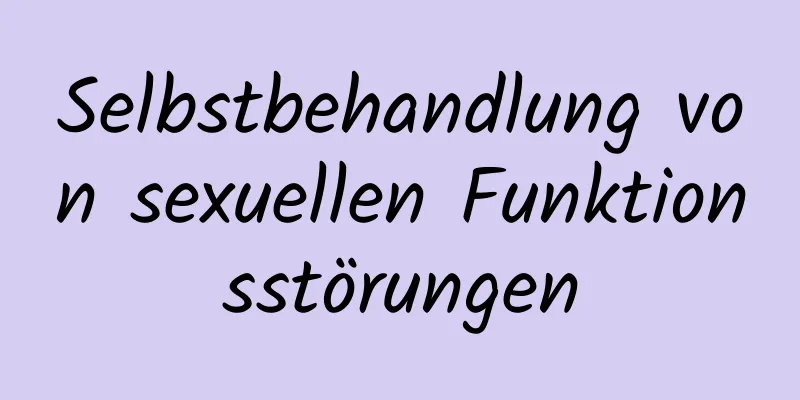 Selbstbehandlung von sexuellen Funktionsstörungen